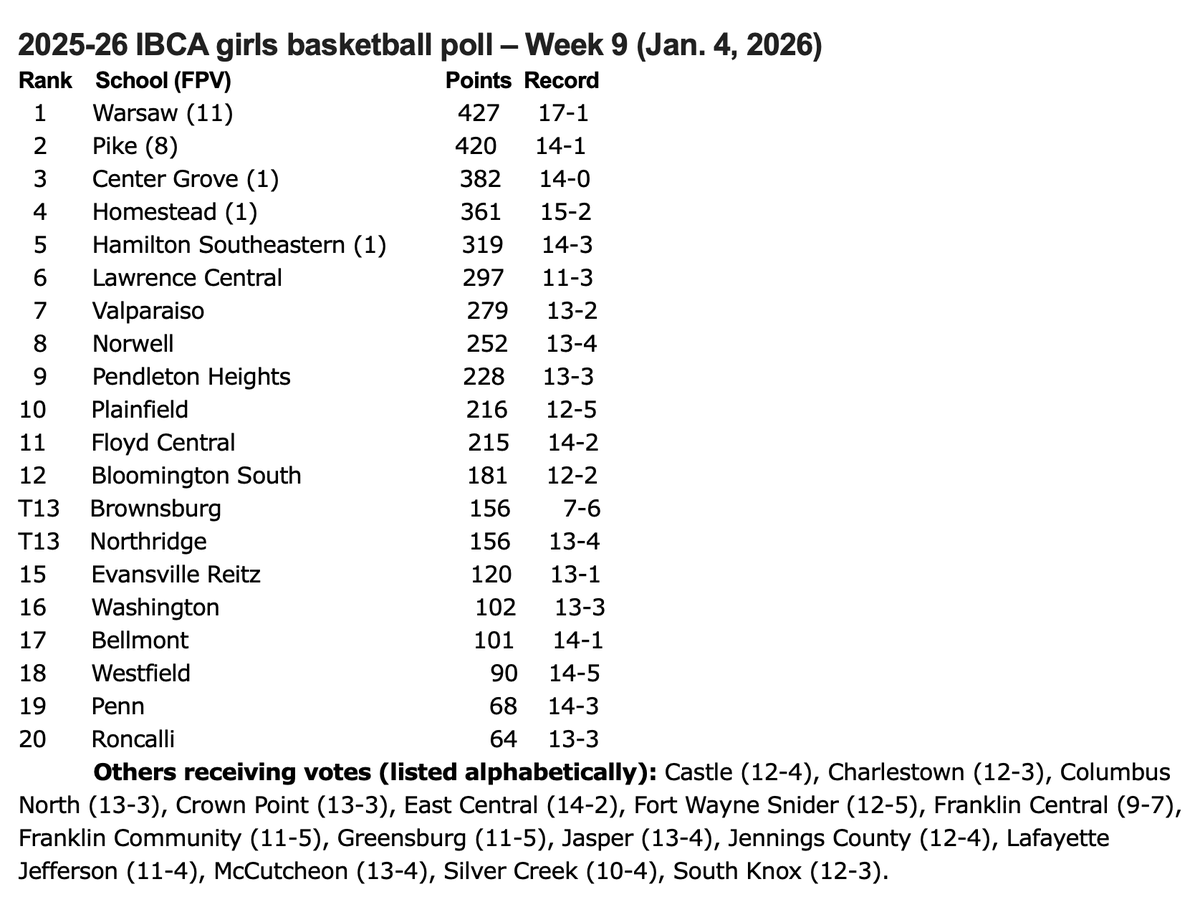 2025-26 IBCA girls basketball poll – Week 9 (Jan. 4, 2026)

| Rank | School (FPV) | Points | Record |
|---|---|---|---|
| 1 | Warsaw (11) | 427 | 17-1 |
| 2 | Pike (8) | 420 | 14-1 |
| 3 | Center Grove (1) | 382 | 14-0 |
| 4 | Homestead (1) | 361 | 15-2 |
| 5 | Hamilton Southeastern (1) | 319 | 14-3 |
| 6 | Lawrence Central | 297 | 11-3 |
| 7 | Valparaiso | 279 | 13-2 |
| 8 | Norwell | 252 | 13-4 |
| 9 | Pendleton Heights | 228 | 13-3 |
| 10 | Plainfield | 216 | 12-5 |
| 11 | Floyd Central | 215 | 14-2 |
| 12 | Bloomington South | 181 | 12-2 |
| T13 | Brownsburg | 156 | 7-6 |
| T13 | Northridge | 156 | 13-4 |
| 15 | Evansville Reitz | 120 | 13-1 |
| 16 | Washington | 102 | 13-3 |
| 17 | Bellmont | 101 | 14-1 |
| 18 | Westfield | 90 | 14-5 |
| 19 | Penn | 68 | 14-3 |
| 20 | Roncalli | 64 | 13-3 |

Others receiving votes (listed alphabetically): Castle (12-4), Charlestown (12-3), Columbus North (13-3), Crown Point (13-3), East Central (14-2), Fort Wayne Snider (12-5), Franklin Central (9-7), Franklin Community (11-5), Greensburg (11-5), Jasper (13-4), Jennings County (12-4), Lafayette Jefferson (11-4), McCutcheon (13-4), Silver Creek (10-4), South Knox (12-3).